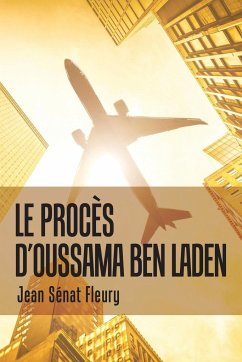 LE PROCÈS
D'OUSSAMA BEN LADEN

Jean Sénat Fleury